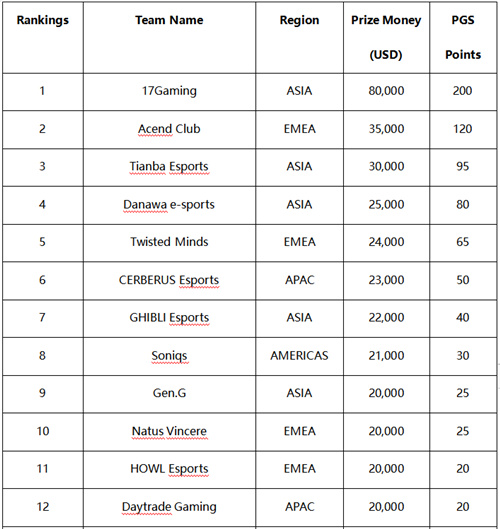 | Rankings | Team Name | Region | Prize Money (USD) | PGS Points |
|---|---|---|---|---|
| 1 | 17Gaming | ASIA | 80,000 | 200 |
| 2 | Acend Club | EMEA | 35,000 | 120 |
| 3 | Tianba Esports | ASIA | 30,000 | 95 |
| 4 | Danawa e-sports | ASIA | 25,000 | 80 |
| 5 | Twisted Minds | EMEA | 24,000 | 65 |
| 6 | CERBERUS Esports | APAC | 23,000 | 50 |
| 7 | GHIBLI Esports | ASIA | 22,000 | 40 |
| 8 | Soniqs | AMERICAS | 21,000 | 30 |
| 9 | Gen.G | ASIA | 20,000 | 25 |
| 10 | Natus Vincere | EMEA | 20,000 | 25 |
| 11 | HOWL Esports | EMEA | 20,000 | 20 |
| 12 | Daytrade Gaming | APAC | 20,000 | 20 |